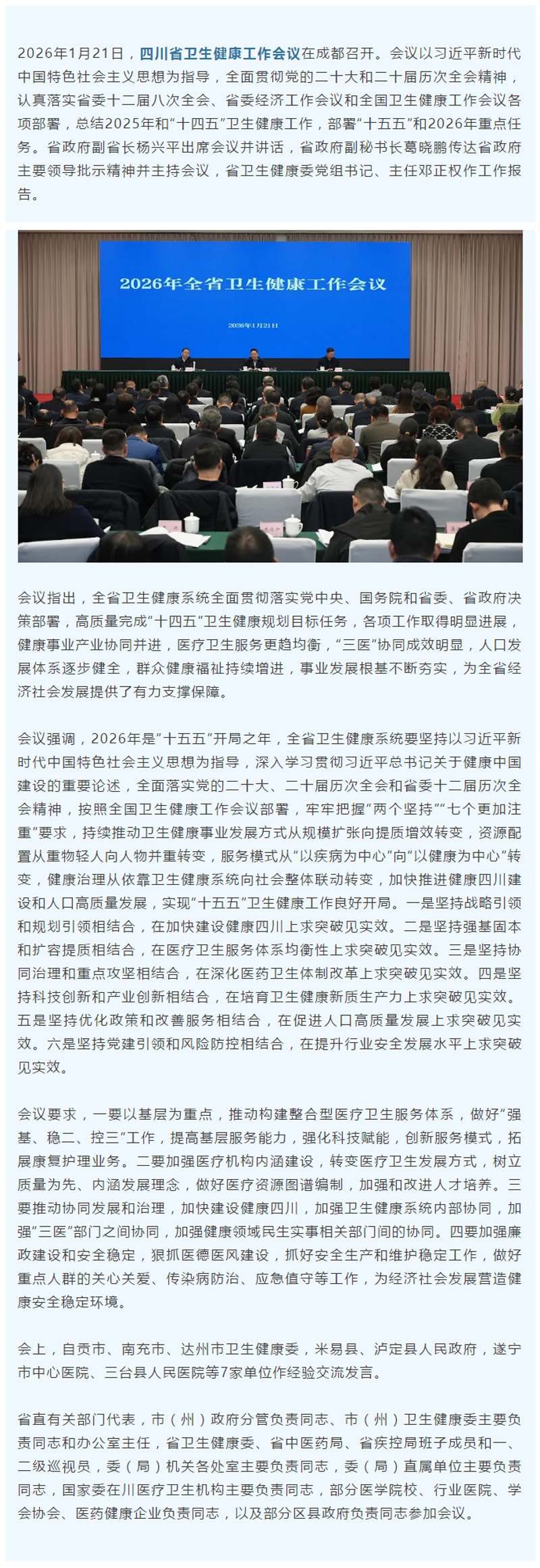 2026年1月21日，四川省卫生健康工作会议在成都召开。会议以习近平新时代中国特色社会主义思想为指导，全面贯彻党的二十大和二十届历次全会精神，认真落实省委十二届八次全会、省委经济工作会议和全国卫生健康工作会议各项部署，总结2025年和“十四五”卫生健康工作，部署“十五五”和2026年重点任务。省政府副省长杨兴平出席会议并讲话，省政府副秘书长葛晓鹏传达省政府主要领导批示精神并主持会议，省卫生健康委党组书记、主任邓正权作工作报告。

2026年全省卫生健康工作会议

2026年1月21日

会议指出，全省卫生健康系统全面贯彻落实党中央、国务院和省委、省政府决策部署，高质量完成“十四五”卫生健康规划目标任务，各项工作取得明显进展，健康事业产业协同并进，医疗卫生服务更趋均衡，“三医”协同成效明显，人口发展体系逐步健全，群众健康福祉持续增进，事业发展根基不断夯实，为全省经济社会发展提供了有力支撑保障。

会议强调，2026年是“十五五”开局之年，全省卫生健康系统要坚持以习近平新时代中国特色社会主义思想为指导，深入学习贯彻习近平总书记关于健康中国建设的重要论述，全面落实党的二十大、二十届历次全会和省委十二届历次全会精神，按照全国卫生健康工作会议部署，牢牢把握“两个坚持”“七个更加注重”要求，持续推动卫生健康事业发展方式从规模扩张向提质增效转变，资源配置从重物轻人向人物并重转变，服务模式从“以疾病为中心”向“以健康为中心”转变，健康治理从依靠卫生健康系统向社会整体联动转变，加快推进健康四川建设和人口高质量发展，实现“十五五”卫生健康工作良好开局。一是坚持战略引领和规划引领相结合，在加快建设健康四川上求突破见实效。二是坚持强基固本和扩容提质相结合，在医疗卫生服务体系均衡性上求突破见实效。三是坚持协同治理和重点攻坚相结合，在深化医药卫生体制改革上求突破见实效。四是坚持科技创新和产业创新相结合，在培育卫生健康新质生产力上求突破见实效。五是坚持优化政策和改善服务相结合，在促进人口高质量发展上求突破见实效。六是坚持党建引领和风险防控相结合，在提升行业安全发展水平上求突破见实效。

会议要求，一要以基层为重点，推动构建整合型医疗卫生服务体系，做好“强基、稳二、控三”工作，提高基层服务能力，强化科技赋能，创新服务模式，拓展康复护理业务。二要加强医疗机构内涵建设，转变医疗卫生发展方式，树立质量为先、内涵发展理念，做好医疗资源图谱编制，加强和改进人才培养。三要推动协同发展和治理，加快建设健康四川，加强卫生健康系统内部协同，加强“三医”部门之间协同，加强健康领域民生实事相关部门间的协同。四要加强廉政建设和安全稳定，狠抓医德医风建设，抓好安全生产和维护稳定工作，做好重点人群的关心关爱、传染病防治、应急值守等工作，为经济社会发展营造健康安全稳定环境。

会上，自贡市、南充市、达州市卫生健康委，米易县、泸定县人民政府，遂宁市中心医院、三台县人民医院等7家单位作经验交流发言。

省直有关部门代表，市（州）政府分管负责同志、市（州）卫生健康委主要负责同志和办公室主任，省卫生健康委、省中医药局、省疾控局班子成员和一、二级巡视员，委（局）机关各处室主要负责同志，委（局）直属单位主要负责同志，国家委在川医疗卫生机构主要负责同志，部分医学院校、行业医院、学会协会、医药健康企业负责同志，以及部分区县政府负责同志参加会议。